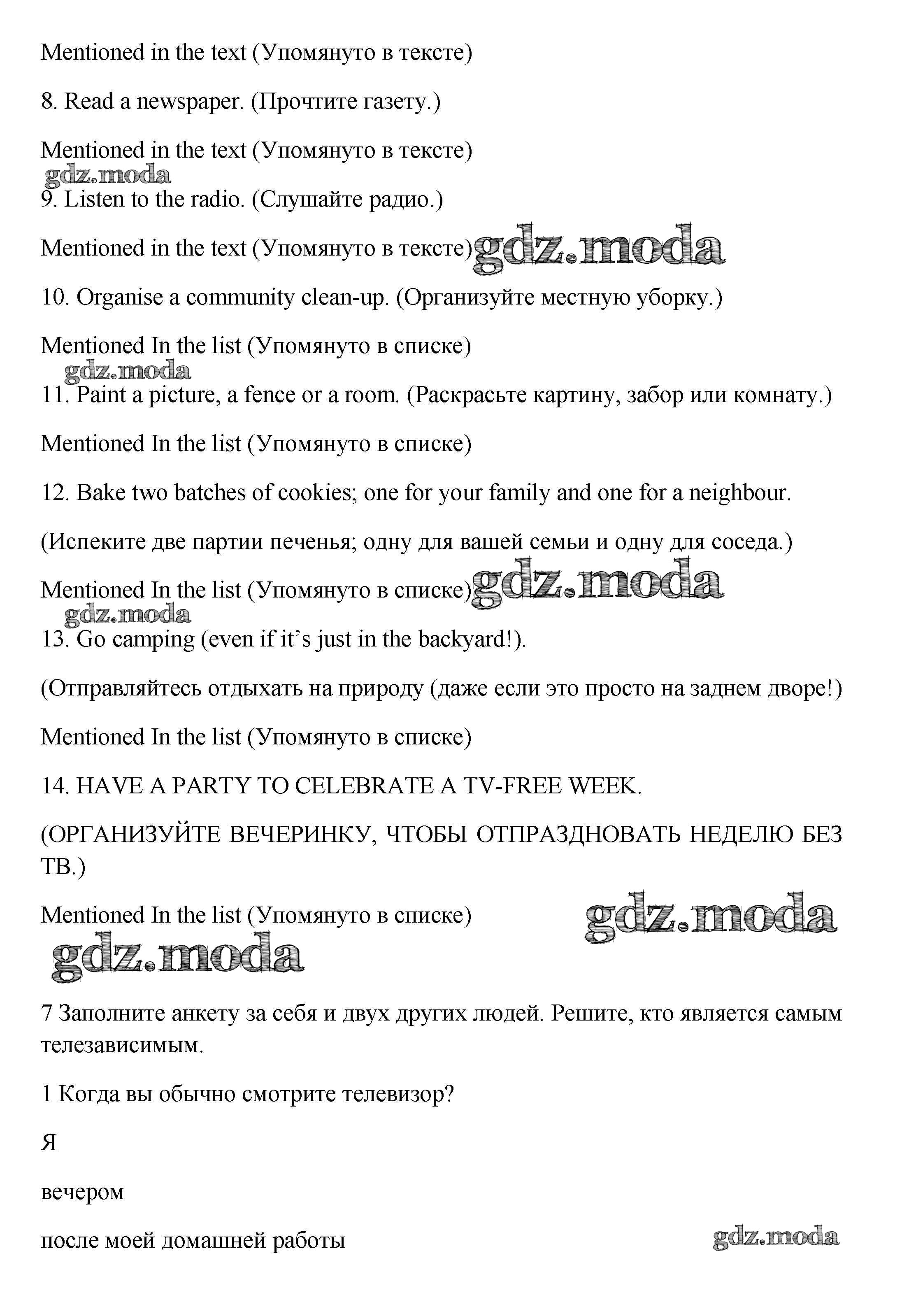 Mentioned in the text (Упомянуто в тексте)

8. Read a newspaper. (Прочтите газету.)

Mentioned in the text (Упомянуто в тексте)

gdz.moda

9. Listen to the radio. (Слушайте радио.)

Mentioned in the text (Упомянуто в тексте) gdz.moda

10. Organise a community clean-up. (Организуйте местную уборку.)

Mentioned In the list (Упомянуто в списке)

gdz.moda

11. Paint a picture, a fence or a room. (Раскрасьте картину, забор или комнату.)

Mentioned In the list (Упомянуто в списке)

12. Bake two batches of cookies; one for your family and one for a neighbour.

(Испеките две партии печенья; одну для вашей семьи и одну для соседа.)

Mentioned In the list (Упомянуто в списке) gdz.moda

gdz.moda

13. Go camping (even if it's just in the backyard!).

(Отправляйтесь отдыхать на природу (даже если это просто на заднем дворе!)

Mentioned In the list (Упомянуто в списке)

14. HAVE A PARTY TO CELEBRATE A TV-FREE WEEK.

(ОРГАНИЗУЙТЕ ВЕЧЕРИНКУ, ЧТОБЫ ОТПРАЗДНОВАТЬ НЕДЕЛЮ БЕЗ ТВ.)

Mentioned In the list (Упомянуто в списке)

gdz.moda

gdz.moda

7 Заполните анкету за себя и двух других людей. Решите, кто является самым телезависимым.

1 Когда вы обычно смотрите телевизор?

Я

вечером

после моей домашней работы

gdz.moda